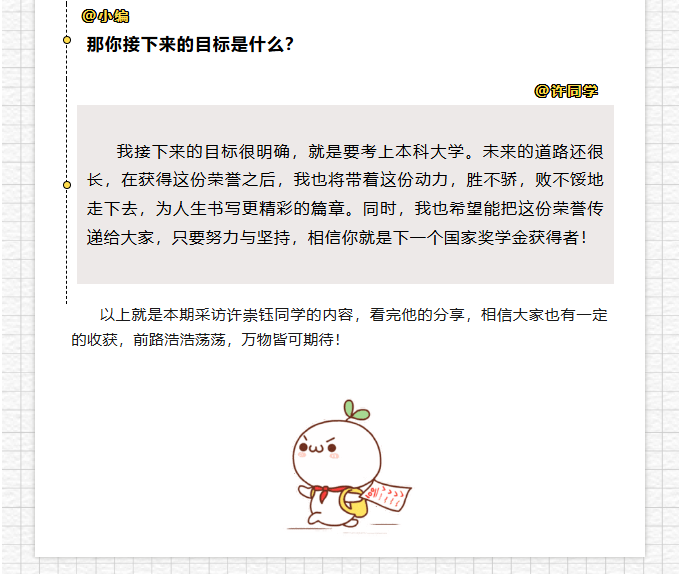 @小编

那你接下来的目标是什么？

@许同学

我接下来的目标很明确，就是要考上本科大学。未来的道路还很长，在获得这份荣誉之后，我也将带着这份动力，胜不骄，败不馁地走下去，为人生书写更精彩的篇章。同时，我也希望能把这份荣誉传递给大家，只要努力与坚持，相信你就是下一个国家奖学金获得者！

以上就是本期采访许崇钰同学的内容，看完他的分享，相信大家也有一定的收获，前路浩浩荡荡，万物皆可期待！